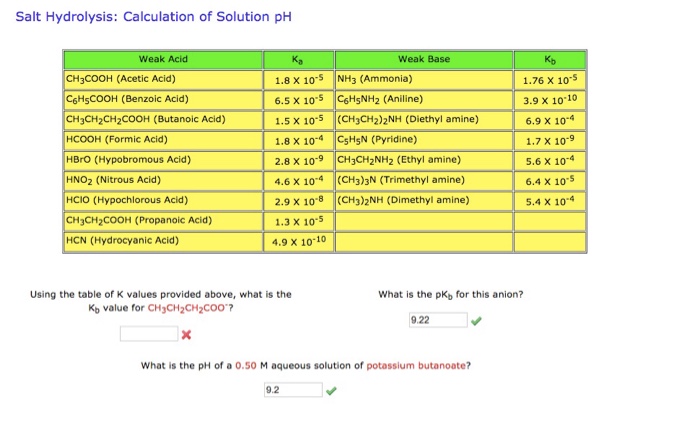 Salt Hydrolysis: Calculation of Solution pH

| Weak Acid | $K_a$ | Weak Base | $K_b$ |
|---|---|---|---|
| $CH_3COOH$ (Acetic Acid) | $1.8 \times 10^{-5}$ | $NH_3$ (Ammonia) | $1.76 \times 10^{-5}$ |
| $C_6H_5COOH$ (Benzoic Acid) | $6.5 \times 10^{-5}$ | $C_6H_5NH_2$ (Aniline) | $3.9 \times 10^{-10}$ |
| $CH_3CH_2CH_2COOH$ (Butanoic Acid) | $1.5 \times 10^{-5}$ | $(CH_3CH_2)_2NH$ (Diethyl amine) | $6.9 \times 10^{-4}$ |
| $HCOOH$ (Formic Acid) | $1.8 \times 10^{-4}$ | $C_5H_5N$ (Pyridine) | $1.7 \times 10^{-9}$ |
| $HBrO$ (Hypobromous Acid) | $2.8 \times 10^{-9}$ | $CH_3CH_2NH_2$ (Ethyl amine) | $5.6 \times 10^{-4}$ |
| $HNO_2$ (Nitrous Acid) | $4.6 \times 10^{-4}$ | $(CH_3)_3N$ (Trimethyl amine) | $6.4 \times 10^{-5}$ |
| $HClO$ (Hypochlorous Acid) | $2.9 \times 10^{-8}$ | $(CH_3)_2NH$ (Dimethyl amine) | $5.4 \times 10^{-4}$ |
| $CH_3CH_2COOH$ (Propanoic Acid) | $1.3 \times 10^{-5}$ | | |
| $HCN$ (Hydrocyanic Acid) | $4.9 \times 10^{-10}$ | | |

Using the table of K values provided above, what is the $K_b$ value for $CH_3CH_2CH_2COO^-$?

What is the $pK_b$ for this anion?

9.22

What is the pH of a 0.50 M aqueous solution of potassium butanoate?

9.2